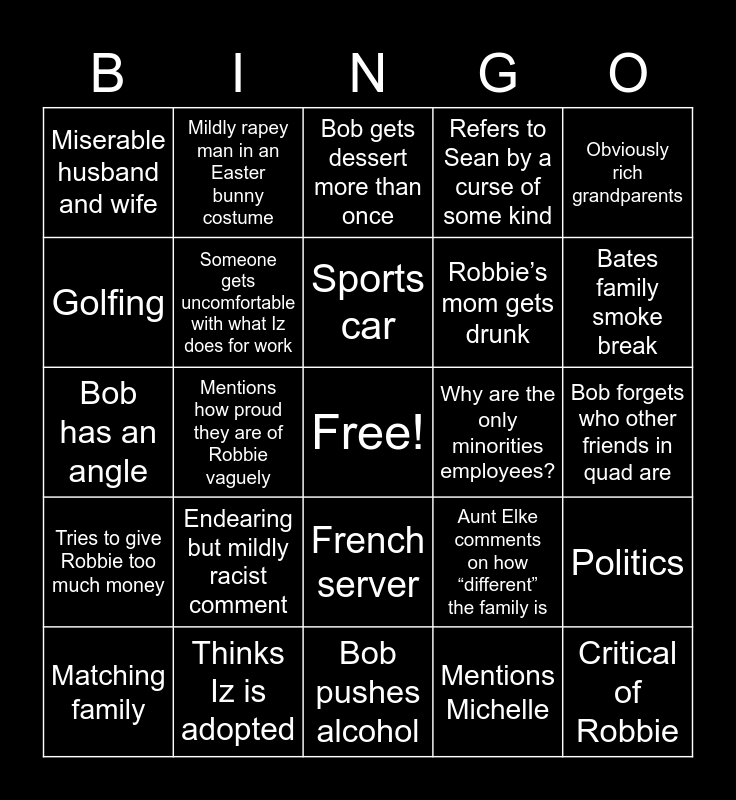 | B | I | N | G | O |
|---|---|---|---|---|
| Miserable husband and wife | Mildly rapey man in an Easter bunny costume | Bob gets dessert more than once | Refers to Sean by a curse of some kind | Obviously rich grandparents |
| Golfing | Someone gets uncomfortable with what Iz does for work | Sports car | Robbie's mom gets drunk | Bates family smoke break |
| Bob has an angle | Mentions how proud they are of Robbie vaguely | Free! | Why are the only minorities employees? | Bob forgets who other friends in quad are |
| Tries to give Robbie too much money | Endearing but mildly racist comment | French server | Aunt Elke comments on how "different" the family is | Politics |
| Matching family | Thinks Iz is adopted | Bob pushes alcohol | Mentions Michelle | Critical of Robbie |